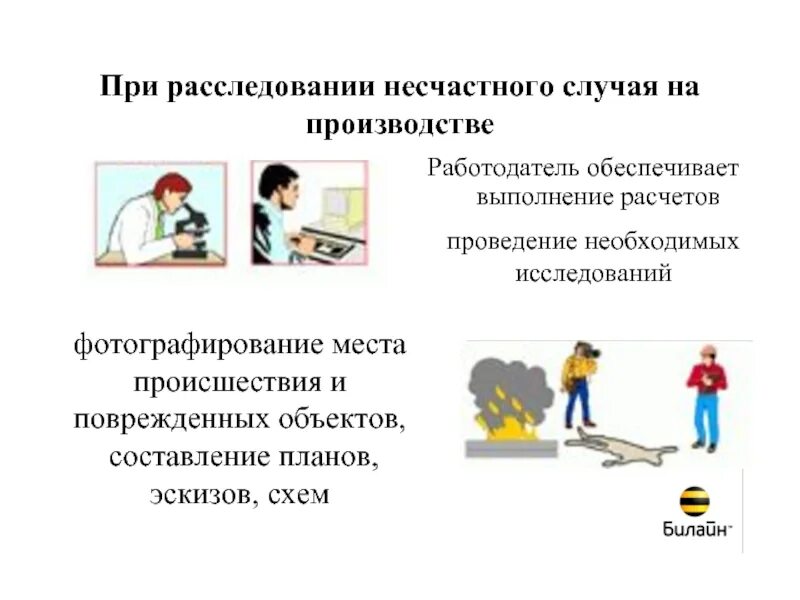 При расследовании несчастного случая на производстве

Работодатель обеспечивает выполнение расчетов

проведение необходимых исследований

фотографирование места происшествия и поврежденных объектов, составление планов, эскизов, схем

Билайн